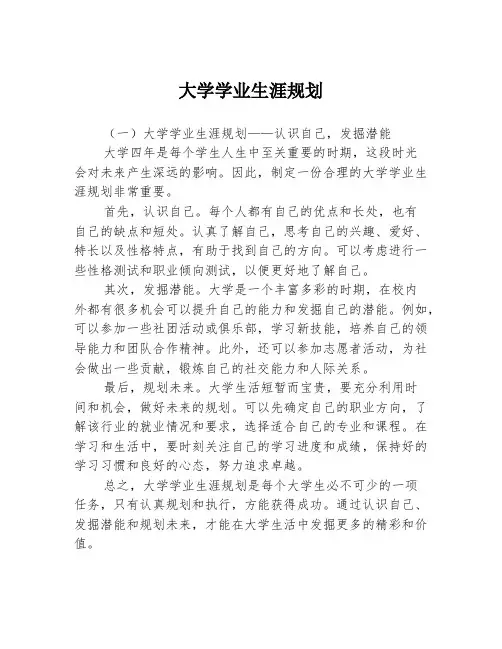 大学学业生涯规划

（一）大学学业生涯规划——认识自己，发掘潜能

大学四年是每个学生人生中至关重要的时期，这段时光会对未来产生深远的影响。因此，制定一份合理的大学学业生涯规划非常重要。

首先，认识自己。每个人都有自己的优点和长处，也有自己的缺点和短处。认真了解自己，思考自己的兴趣、爱好、特长以及性格特点，有助于找到自己的方向。可以考虑进行一些性格测试和职业倾向测试，以便更好地了解自己。

其次，发掘潜能。大学是一个丰富多彩的时期，在校内外都有很多机会可以提升自己的能力和发掘自己的潜能。例如，可以参加一些社团活动或俱乐部，学习新技能，培养自己的领导能力和团队合作精神。此外，还可以参加志愿者活动，为社会做出一些贡献，锻炼自己的社交能力和人际关系。

最后，规划未来。大学生活短暂而宝贵，要充分利用时间和机会，做好未来的规划。可以先确定自己的职业方向，了解该行业的就业情况和要求，选择适合自己的专业和课程。在学习和生活中，要时刻关注自己的学习进度和成绩，保持好的学习习惯和良好的心态，努力追求卓越。

总之，大学学业生涯规划是每个大学生必不可少的一项任务，只有认真规划和执行，方能获得成功。通过认识自己、发掘潜能和规划未来，才能在大学生活中发掘更多的精彩和价值。